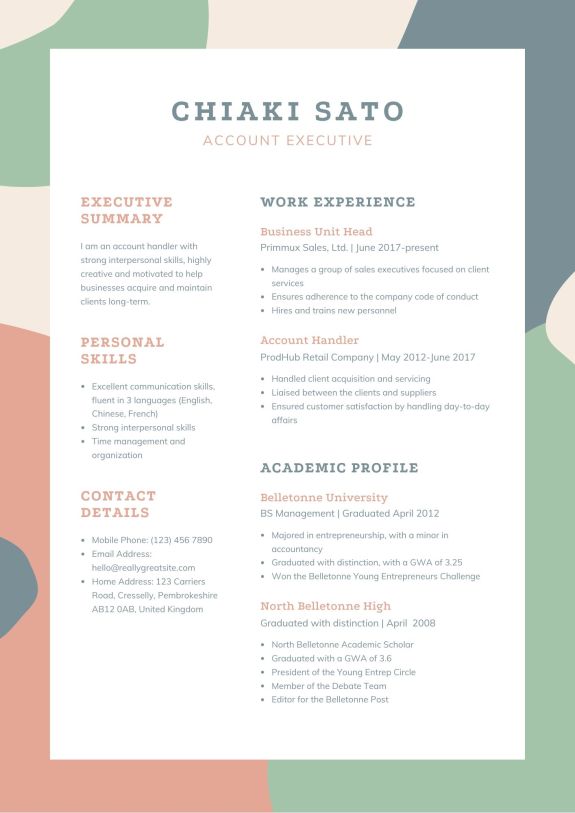 CHIAKI SATO
ACCOUNT EXECUTIVE

EXECUTIVE SUMMARY

I am an account handler with strong interpersonal skills, highly creative and motivated to help businesses acquire and maintain clients long-term.

PERSONAL SKILLS

- Excellent communication skills, fluent in 3 languages (English, Chinese, French)
- Strong interpersonal skills
- Time management and organization

CONTACT DETAILS

- Mobile Phone: (123) 456 7890
- Email Address: hello@reallygreatsite.com
- Home Address: 123 Carriers Road, Cresselly, Pembrokeshire AB12 0AB, United Kingdom

WORK EXPERIENCE

Business Unit Head
Primmux Sales, Ltd. | June 2017-present

- Manages a group of sales executives focused on client services
- Ensures adherence to the company code of conduct
- Hires and trains new personnel

Account Handler
ProdHub Retail Company | May 2012-June 2017

- Handled client acquisition and servicing
- Liaised between the clients and suppliers
- Ensured customer satisfaction by handling day-to-day affairs

ACADEMIC PROFILE

Belletonne University
BS Management | Graduated April 2012

- Majored in entrepreneurship, with a minor in accountancy
- Graduated with distinction, with a GWA of 3.25
- Won the Belletonne Young Entrepreneurs Challenge

North Belletonne High
Graduated with distinction | April 2008

- North Belletonne Academic Scholar
- Graduated with a GWA of 3.6
- President of the Young Entrep Circle
- Member of the Debate Team
- Editor for the Belletonne Post